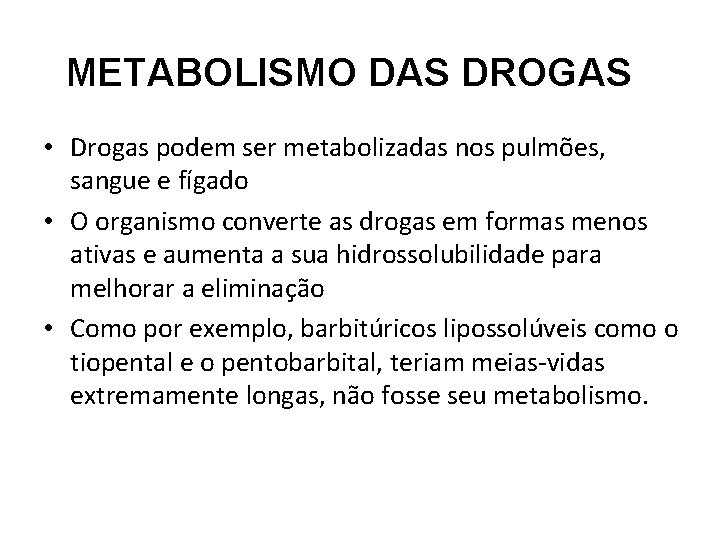 METABOLISMO DAS DROGAS

• Drogas podem ser metabolizadas nos pulmões, sangue e fígado

• O organismo converte as drogas em formas menos ativas e aumenta a sua hidrossolubilidade para melhorar a eliminação

• Como por exemplo, barbitúricos lipossolúveis como o tiopental e o pentobarbital, teriam meias-vidas extremamente longas, não fosse seu metabolismo.